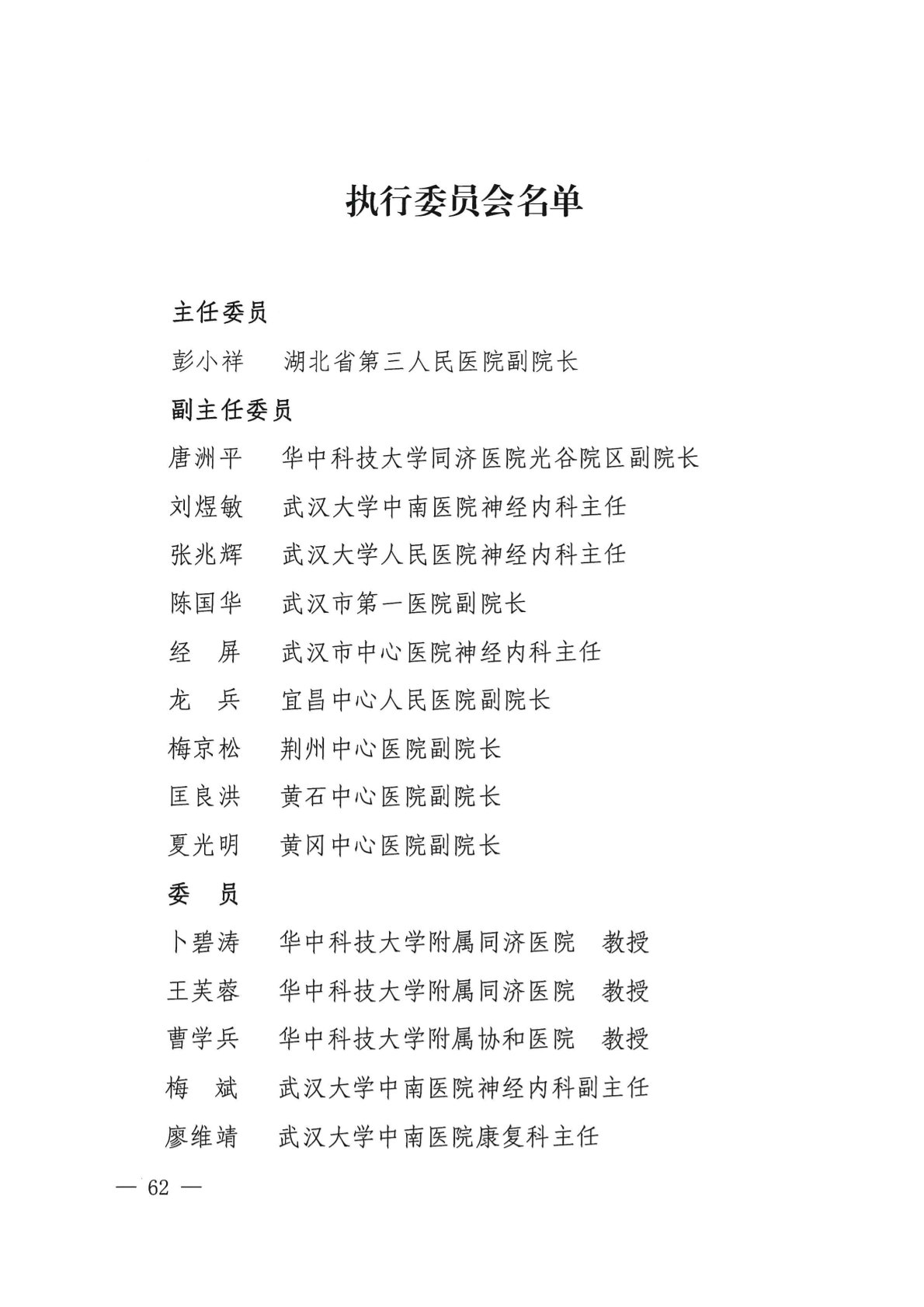 执行委员会名单

主任委员

彭小祥　湖北省第三人民医院副院长

副主任委员

唐洲平　华中科技大学同济医院光谷院区副院长

刘煜敏　武汉大学中南医院神经内科主任

张兆辉　武汉大学人民医院神经内科主任

陈国华　武汉市第一医院副院长

经　屏　武汉市中心医院神经内科主任

龙　兵　宜昌中心人民医院副院长

梅京松　荆州中心医院副院长

匡良洪　黄石中心医院副院长

夏光明　黄冈中心医院副院长

委　员

卜碧涛　华中科技大学附属同济医院　教授

王芙蓉　华中科技大学附属同济医院　教授

曹学兵　华中科技大学附属协和医院　教授

梅　斌　武汉大学中南医院神经内科副主任

廖维靖　武汉大学中南医院康复科主任

— 62 —